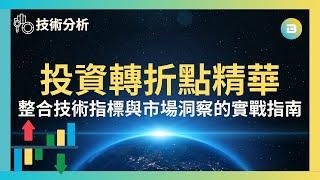 技術分析

投資轉折點精華
整合技術指標與市場洞察的實戰指南